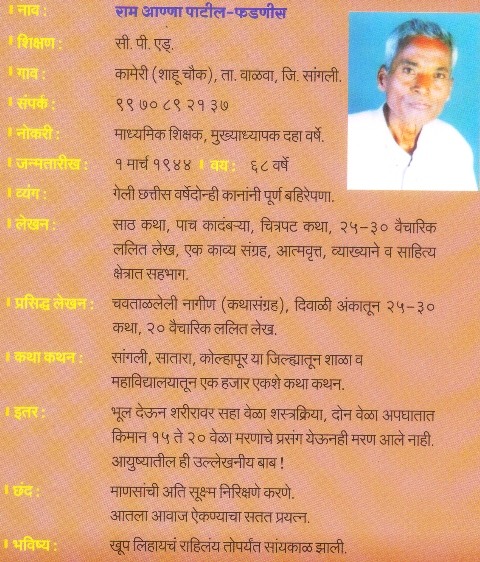 नाव : राम आण्णा पाटील-फडणीस

शिक्षण : सी. पी. एड्.

गाव : कामेरी (शाहू चौक), ता. वाळवा, जि. सांगली.

संपर्क : ९९७०८९२१३७

नोकरी : माध्यमिक शिक्षक, मुख्याध्यापक दहा वर्षे.

जन्मतारीख : १ मार्च १९४४ वय : ६८ वर्षे

व्यंग : गेली छत्तीस वर्षेदोन्ही कानांनी पूर्ण बहिरेपणा.

लेखन : साठ कथा, पाच कादंबऱ्या, चित्रपट कथा, २५-३० वैचारिक ललित लेख, एक काव्य संग्रह, आत्मवृत्त, व्याख्याने व साहित्य क्षेत्रात सहभाग.

प्रसिद्ध लेखन : चवताळलेली नागीण (कथासंग्रह), दिवाळी अंकातून २५-३० कथा, २० वैचारिक ललित लेख.

कथा कथन : सांगली, सातारा, कोल्हापूर या जिल्ह्यातून शाळा व महाविद्यालयातून एक हजार एकशे कथा कथन.

इतर : भूल देऊन शरीरावर सहा वेळा शस्त्रक्रिया, दोन वेळा अपघातात किमान १५ ते २० वेळा मरणाचे प्रसंग येऊनही मरण आले नाही. आयुष्यातील ही उल्लेखनीय बाब !

छंद : माणसांची अति सूक्ष्म निरिक्षणे करणे. आतला आवाज ऐकण्याचा सतत प्रयत्न.

भविष्य : खूप लिहायचं राहिलंय तोपर्यंत सांयकाळ झाली.